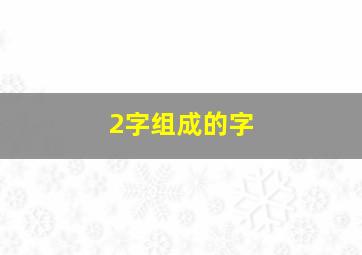 2字组成的字